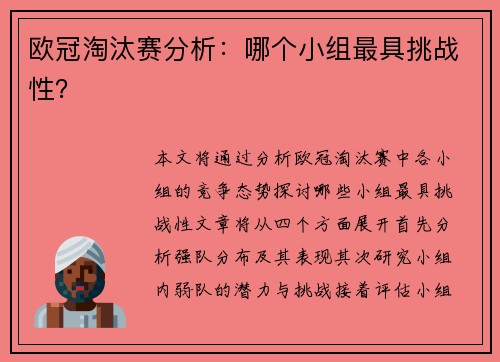 欧冠淘汰赛分析：哪个小组最具挑战性？

本文将通过分析欧冠淘汰赛中各小组的竞争态势探讨哪些小组最具挑战性文章将从四个方面展开首先分析强队分布及其表现其次研究小组内弱队的潜力与挑战接着评估小组